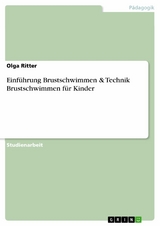 Pädagogik

Olga Ritter

Einführung Brustschwimmen & Technik Brustschwimmen für Kinder

Studienarbeit

GRIN